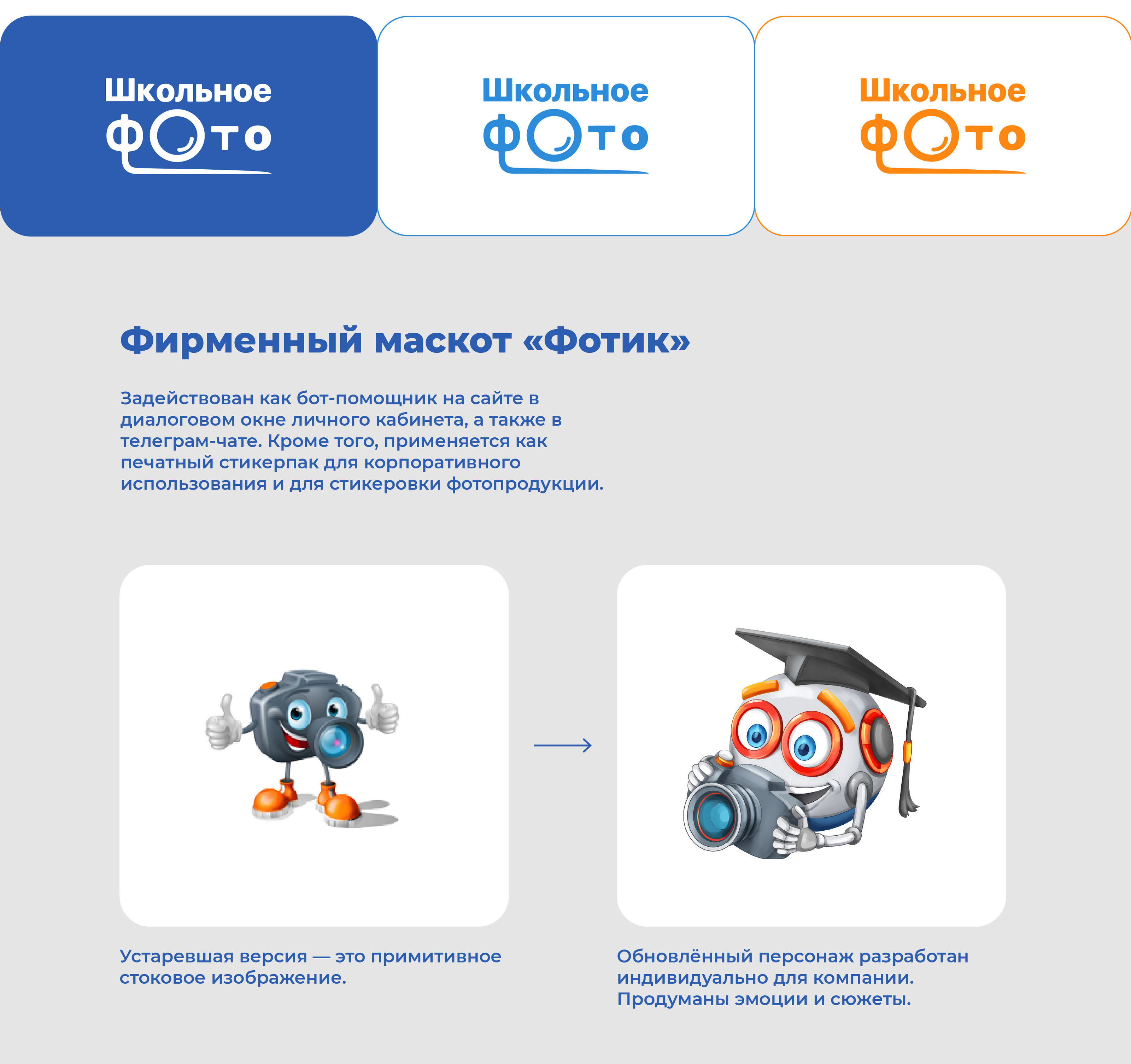 Школьное
фото

Школьное
фото

Школьное
фото

Фирменный маскот «Фотик»

Задействован как бот-помощник на сайте в диалоговом окне личного кабинета, а также в телеграм-чате. Кроме того, применяется как печатный стикерпак для корпоративного использования и для стикеровки фотопродукции.

Устаревшая версия — это примитивное стоковое изображение.

Обновлённый персонаж разработан индивидуально для компании. Продуманы эмоции и сюжеты.